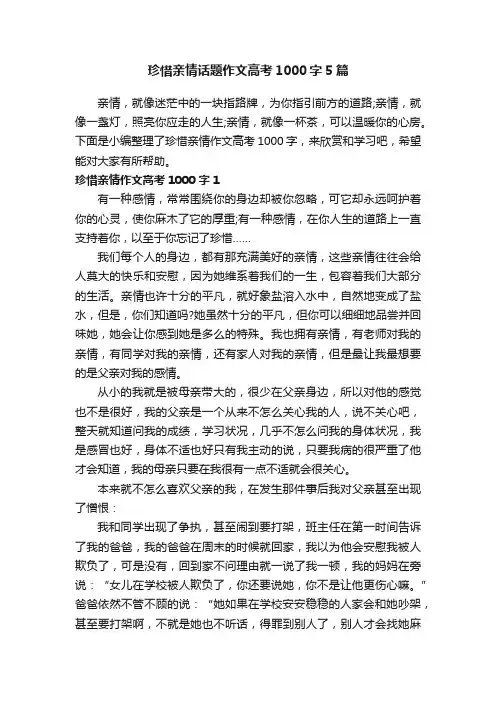 珍惜亲情话题作文高考1000字5篇

亲情，就像迷茫中的一块指路牌，为你指引前方的道路;亲情，就像一盏灯，照亮你应走的人生;亲情，就像一杯茶，可以温暖你的心房。下面是小编整理了珍惜亲情作文高考1000字，来欣赏和学习吧，希望能对大家有所帮助。

珍惜亲情作文高考1000字1

有一种感情，常常围绕你的身边却被你忽略，可它却永远呵护着你的心灵，使你麻木了它的厚重;有一种感情，在你人生的道路上一直支持着你，以至于你忘记了珍惜……

我们每个人的身边，都有那充满美好的亲情，这些亲情往往会给人莫大的快乐和安慰，因为她维系着我们的一生，包容着我们大部分的生活。亲情也许十分的平凡，就好象盐溶入水中，自然地变成了盐水，但是，你们知道吗?她虽然十分的平凡，但你可以细细地品尝并回味她，她会让你感到她是多么的特殊。我也拥有亲情，有老师对我的亲情，有同学对我的亲情，还有家人对我的亲情，但是最让我最想要的是父亲对我的感情。

从小的我就是被母亲带大的，很少在父亲身边，所以对他的感觉也不是很好，我的父亲是一个从来不怎么关心我的人，说不关心吧，整天就知道问我的成绩，学习状况，几乎不怎么问我的身体状况，我是感冒也好，身体不适也好只有我主动的说，只要我病的很严重了他才会知道，我的母亲只要在我很有一点不适就会很关心。

本来就不怎么喜欢父亲的我，在发生那件事后我对父亲甚至出现了憎恨：

我和同学出现了争执，甚至闹到要打架，班主任在第一时间告诉了我的爸爸，我的爸爸在周末的时候就回家，我以为他会安慰我被人欺负了，可是没有，回到家不问理由就一说了我一顿，我的妈妈在旁说：“女儿在学校被人欺负了，你还要说她，你不是让他更伤心嘛。”爸爸依然不管不顾的说：“她如果在学校安安稳稳的人家会和她吵架，甚至要打架啊，不就是她也不听话，得罪到别人了，别人才会找她麻